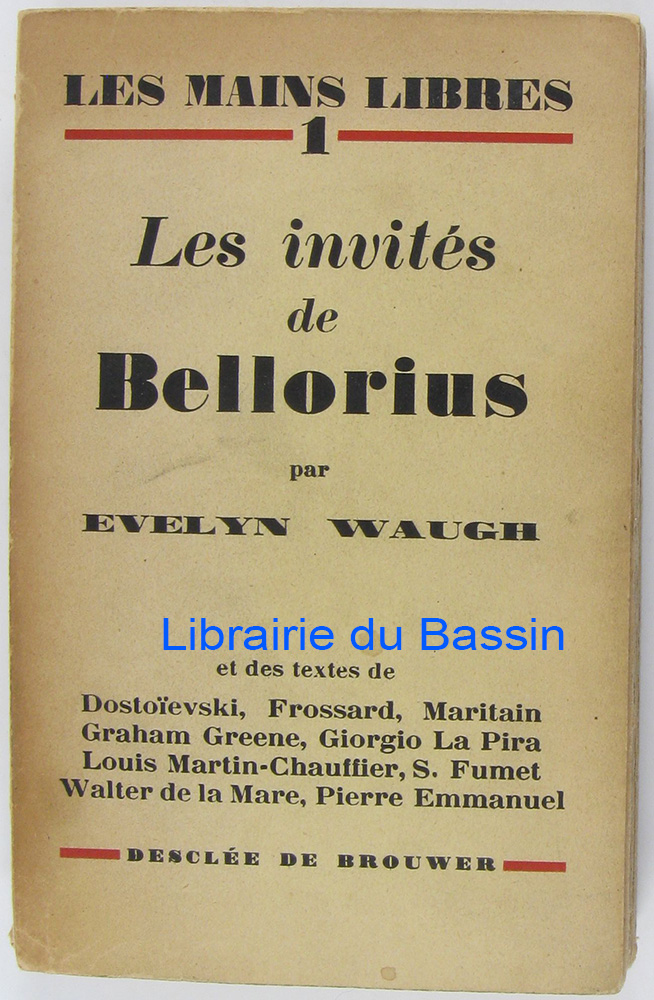 LES MAINS LIBRES
1

Les invités de Bellorius

par

EVELYN WAUGH

Librairie du Bassin

et des textes de

Dostoïevski, Frossard, Maritain
Graham Greene, Giorgio La Pira
Louis Martin-Chauffier, S. Fumet
Walter de la Mare, Pierre Emmanuel

DESCLÉE DE BROUWER